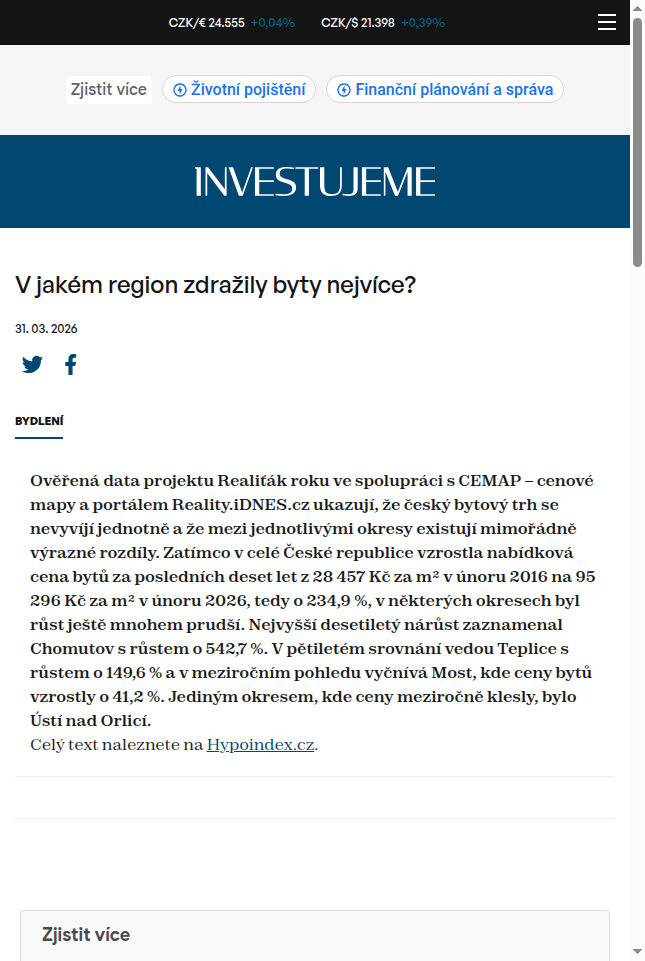 CZK/€ 24.555 +0,04% CZK/$ 21.398 +0,39%

Zjistit více Životní pojištění Finanční plánování a správa

INVESTUJEME

V jakém region zdražily byty nejvíce?

31. 03. 2026

BYDLENÍ

Ověřená data projektu Realiťák roku ve spolupráci s CEMAP – cenové mapy a portálem Reality.iDNES.cz ukazují, že český bytový trh se nevyvíjí jednotně a že mezi jednotlivými okresy existují mimořádně výrazné rozdíly. Zatímco v celé České republice vzrostla nabídková cena bytů za posledních deset let z 28 457 Kč za m² v únoru 2016 na 95 296 Kč za m² v únoru 2026, tedy o 234,9 %, v některých okresech byl růst ještě mnohem prudší. Nejvyšší desetiletý nárůst zaznamenal Chomutov s růstem o 542,7 %. V pětiletém srovnání vedou Teplice s růstem o 149,6 % a v meziročním pohledu vyčnívá Most, kde ceny bytů vzrostly o 41,2 %. Jediným okresem, kde ceny meziročně klesly, bylo Ústí nad Orlicí.
Celý text naleznete na Hypoindex.cz.

Zjistit více